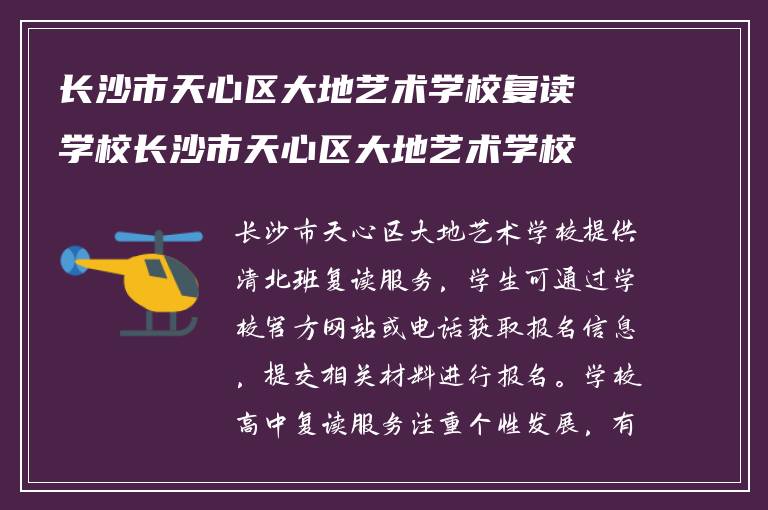 长沙市天心区大地艺术学校复读学校长沙市天心区大地艺术学校

长沙市天心区大地艺术学校提供清北班复读服务，学生可通过学校官方网站或电话获取报名信息，提交相关材料进行报名。学校高中复读服务注重个性发展，有